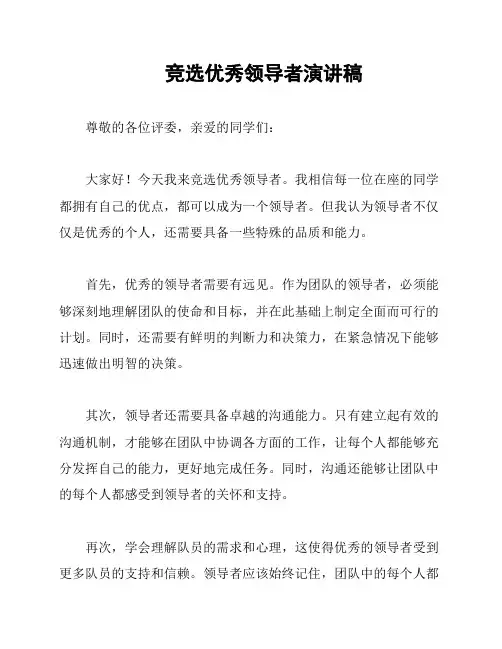 竞选优秀领导者演讲稿

尊敬的各位评委，亲爱的同学们：

大家好！今天我来竞选优秀领导者。我相信每一位在座的同学都拥有自己的优点，都可以成为一个领导者。但我认为领导者不仅仅是优秀的个人，还需要具备一些特殊的品质和能力。

首先，优秀的领导者需要有远见。作为团队的领导者，必须能够深刻地理解团队的使命和目标，并在此基础上制定全面而可行的计划。同时，还需要有鲜明的判断力和决策力，在紧急情况下能够迅速做出明智的决策。

其次，领导者还需要具备卓越的沟通能力。只有建立起有效的沟通机制，才能够在团队中协调各方面的工作，让每个人都能够充分发挥自己的能力，更好地完成任务。同时，沟通还能够让团队中的每个人都感受到领导者的关怀和支持。

再次，学会理解队员的需求和心理，这使得优秀的领导者受到更多队员的支持和信赖。领导者应该始终记住，团队中的每个人都